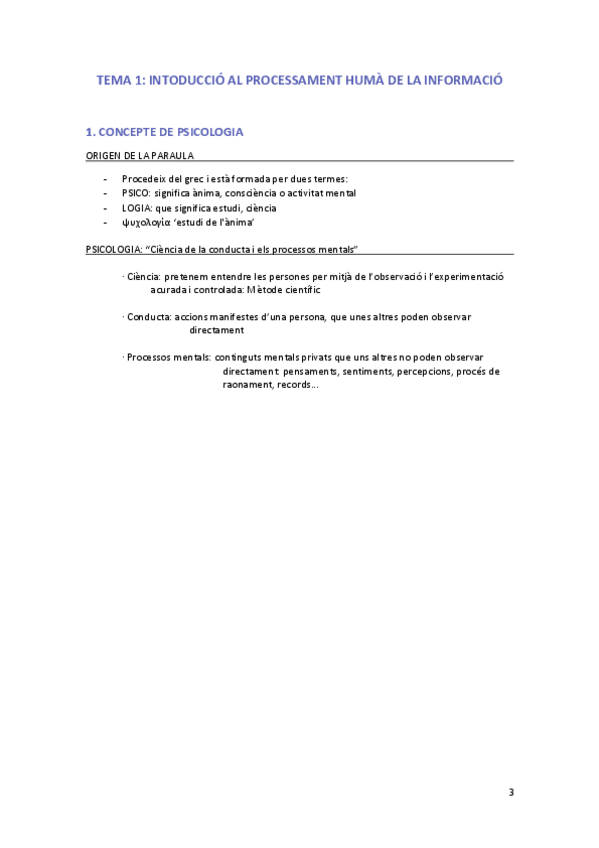 TEMA 1: INTODUCCIÓ AL PROCESSAMENT HUMÀ DE LA INFORMACIÓ

1. CONCEPTE DE PSICOLOGIA

ORIGEN DE LA PARAULA

- Procedeix del grec i està formada per dues termes:
- PSICO: significa ànima, consciència o activitat mental
- LOGIA: que significa estudi, ciència
- ψυχολογία 'estudi de l'ànima'

PSICOLOGIA: "Ciència de la conducta i els processos mentals"

· Ciència: pretenem entendre les persones per mitjà de l'observació i l'experimentació acurada i controlada: Mètode científic

· Conducta: accions manifestes d'una persona, que unes altres poden observar directament

· Processos mentals: continguts mentals privats que uns altres no poden observar directament: pensaments, sentiments, percepcions, procés de raonament, records...

3